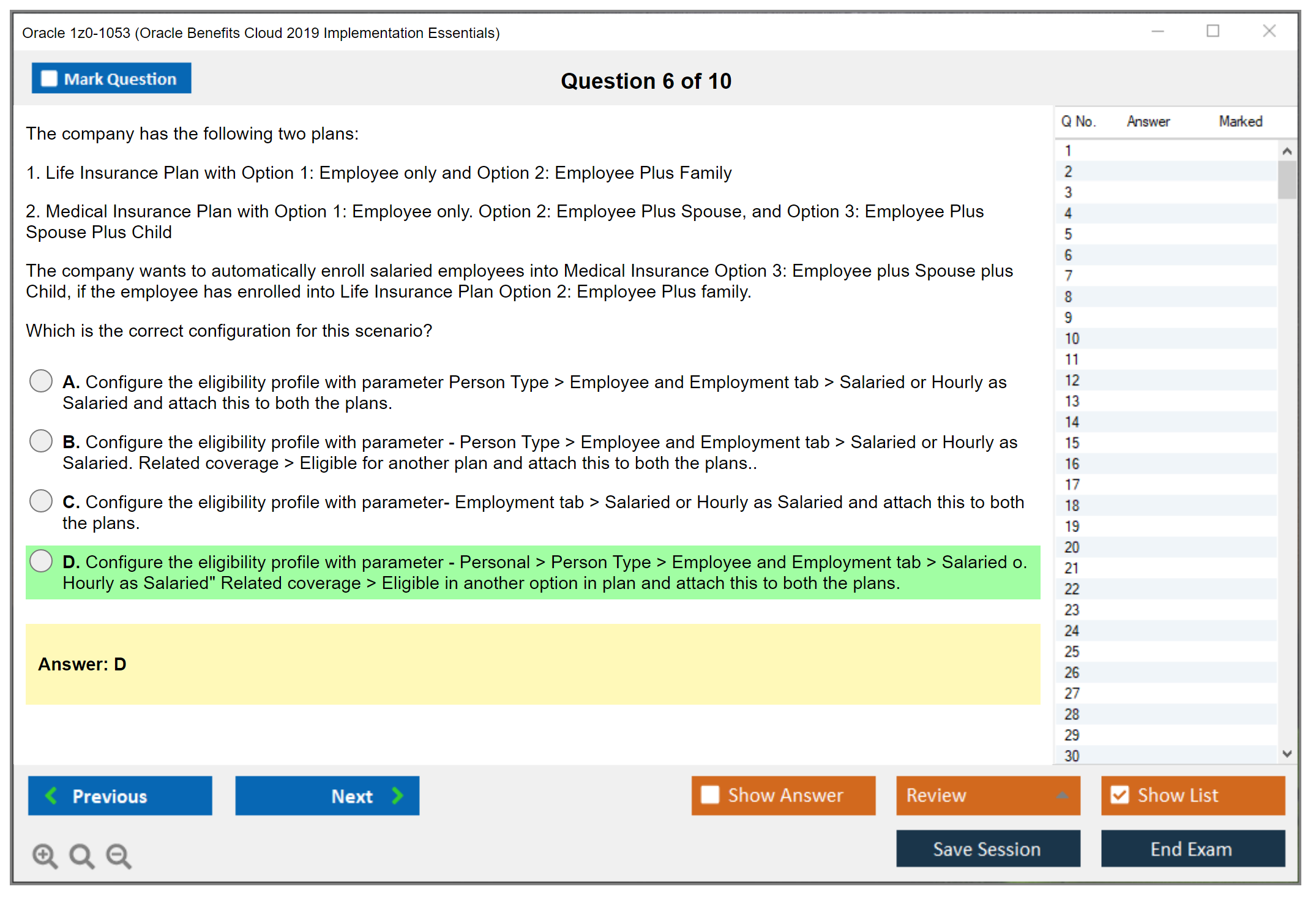 Oracle 1z0-1053 (Oracle Benefits Cloud 2019 Implementation Essentials)

Mark Question

Question 6 of 10

The company has the following two plans:

1. Life Insurance Plan with Option 1: Employee only and Option 2: Employee Plus Family

2. Medical Insurance Plan with Option 1: Employee only. Option 2: Employee Plus Spouse, and Option 3: Employee Plus Spouse Plus Child

The company wants to automatically enroll salaried employees into Medical Insurance Option 3: Employee plus Spouse plus Child, if the employee has enrolled into Life Insurance Plan Option 2: Employee Plus family.

Which is the correct configuration for this scenario?

A. Configure the eligibility profile with parameter Person Type > Employee and Employment tab > Salaried or Hourly as Salaried and attach this to both the plans.

B. Configure the eligibility profile with parameter - Person Type > Employee and Employment tab > Salaried or Hourly as Salaried. Related coverage > Eligible for another plan and attach this to both the plans..

C. Configure the eligibility profile with parameter- Employment tab > Salaried or Hourly as Salaried and attach this to both the plans.

D. Configure the eligibility profile with parameter - Personal > Person Type > Employee and Employment tab > Salaried o. Hourly as Salaried" Related coverage > Eligible in another option in plan and attach this to both the plans.

Answer: D

| Q No. | Answer | Marked |
|---|---|---|
| 1 | | |
| 2 | | |
| 3 | | |
| 4 | | |
| 5 | | |
| 6 | | |
| 7 | | |
| 8 | | |
| 9 | | |
| 10 | | |
| 11 | | |
| 12 | | |
| 13 | | |
| 14 | | |
| 15 | | |
| 16 | | |
| 17 | | |
| 18 | | |
| 19 | | |
| 20 | | |
| 21 | | |
| 22 | | |
| 23 | | |
| 24 | | |
| 25 | | |
| 26 | | |
| 27 | | |
| 28 | | |
| 29 | | |
| 30 | | |

Previous
Next
Show Answer
Review
Show List
Save Session
End Exam